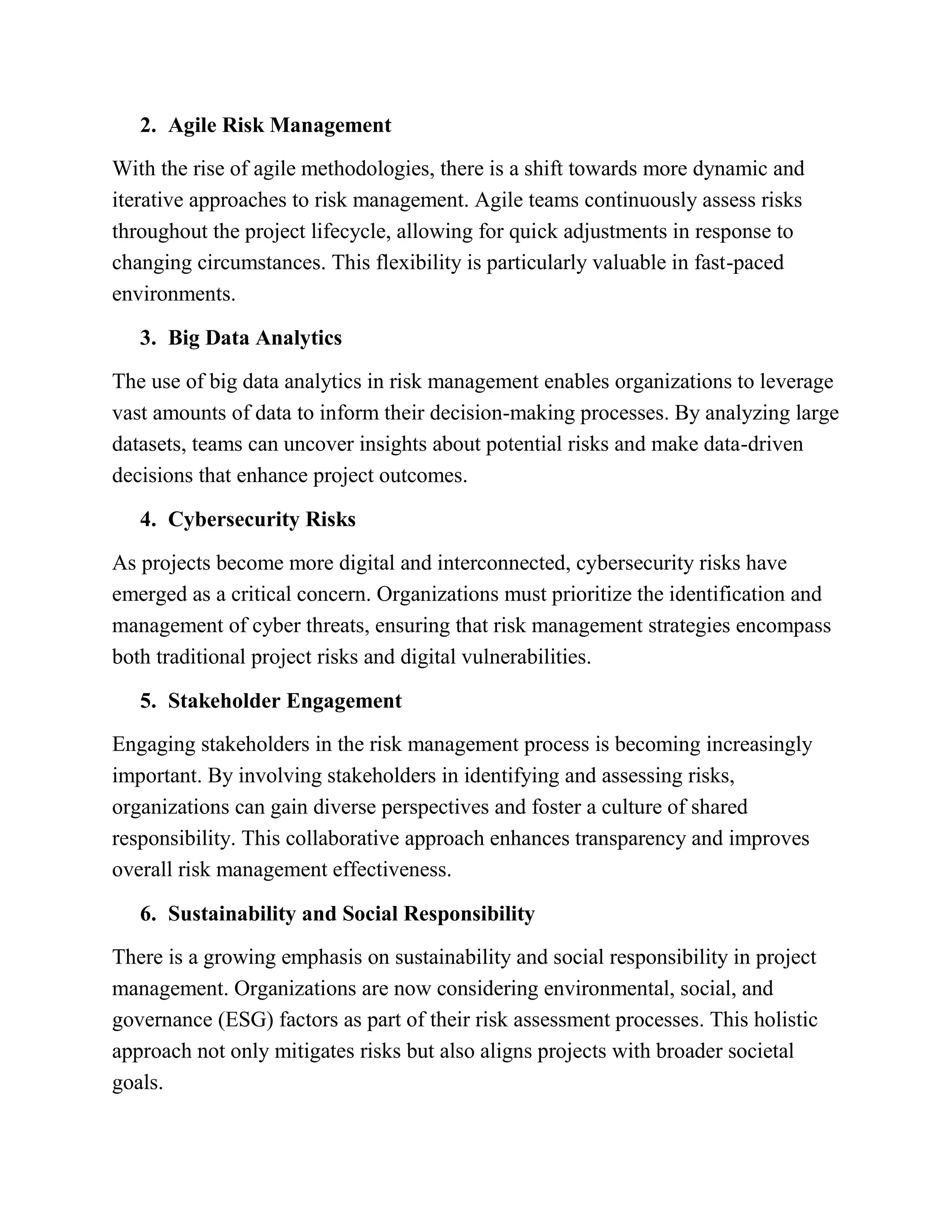 2. Agile Risk Management

With the rise of agile methodologies, there is a shift towards more dynamic and iterative approaches to risk management. Agile teams continuously assess risks throughout the project lifecycle, allowing for quick adjustments in response to changing circumstances. This flexibility is particularly valuable in fast-paced environments.

3. Big Data Analytics

The use of big data analytics in risk management enables organizations to leverage vast amounts of data to inform their decision-making processes. By analyzing large datasets, teams can uncover insights about potential risks and make data-driven decisions that enhance project outcomes.

4. Cybersecurity Risks

As projects become more digital and interconnected, cybersecurity risks have emerged as a critical concern. Organizations must prioritize the identification and management of cyber threats, ensuring that risk management strategies encompass both traditional project risks and digital vulnerabilities.

5. Stakeholder Engagement

Engaging stakeholders in the risk management process is becoming increasingly important. By involving stakeholders in identifying and assessing risks, organizations can gain diverse perspectives and foster a culture of shared responsibility. This collaborative approach enhances transparency and improves overall risk management effectiveness.

6. Sustainability and Social Responsibility

There is a growing emphasis on sustainability and social responsibility in project management. Organizations are now considering environmental, social, and governance (ESG) factors as part of their risk assessment processes. This holistic approach not only mitigates risks but also aligns projects with broader societal goals.